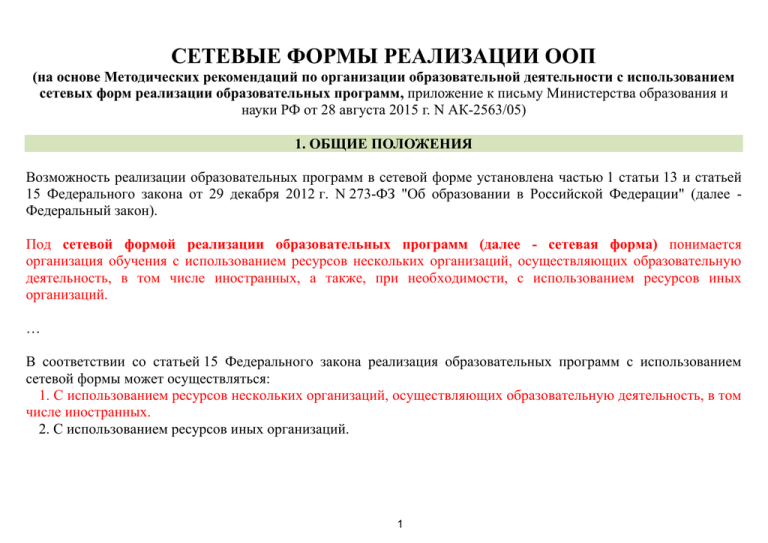 СЕТЕВЫЕ ФОРМЫ РЕАЛИЗАЦИИ ООП
(на основе Методических рекомендаций по организации образовательной деятельности с использованием сетевых форм реализации образовательных программ, приложение к письму Министерства образования и науки РФ от 28 августа 2015 г. N АК-2563/05)

1. ОБЩИЕ ПОЛОЖЕНИЯ

Возможность реализации образовательных программ в сетевой форме установлена частью 1 статьи 13 и статьей 15 Федерального закона от 29 декабря 2012 г. N 273-ФЗ "Об образовании в Российской Федерации" (далее - Федеральный закон).

Под сетевой формой реализации образовательных программ (далее - сетевая форма) понимается организация обучения с использованием ресурсов нескольких организаций, осуществляющих образовательную деятельность, в том числе иностранных, а также, при необходимости, с использованием ресурсов иных организаций.

…

В соответствии со статьей 15 Федерального закона реализация образовательных программ с использованием сетевой формы может осуществляться:
1. С использованием ресурсов нескольких организаций, осуществляющих образовательную деятельность, в том числе иностранных.
2. С использованием ресурсов иных организаций.

1